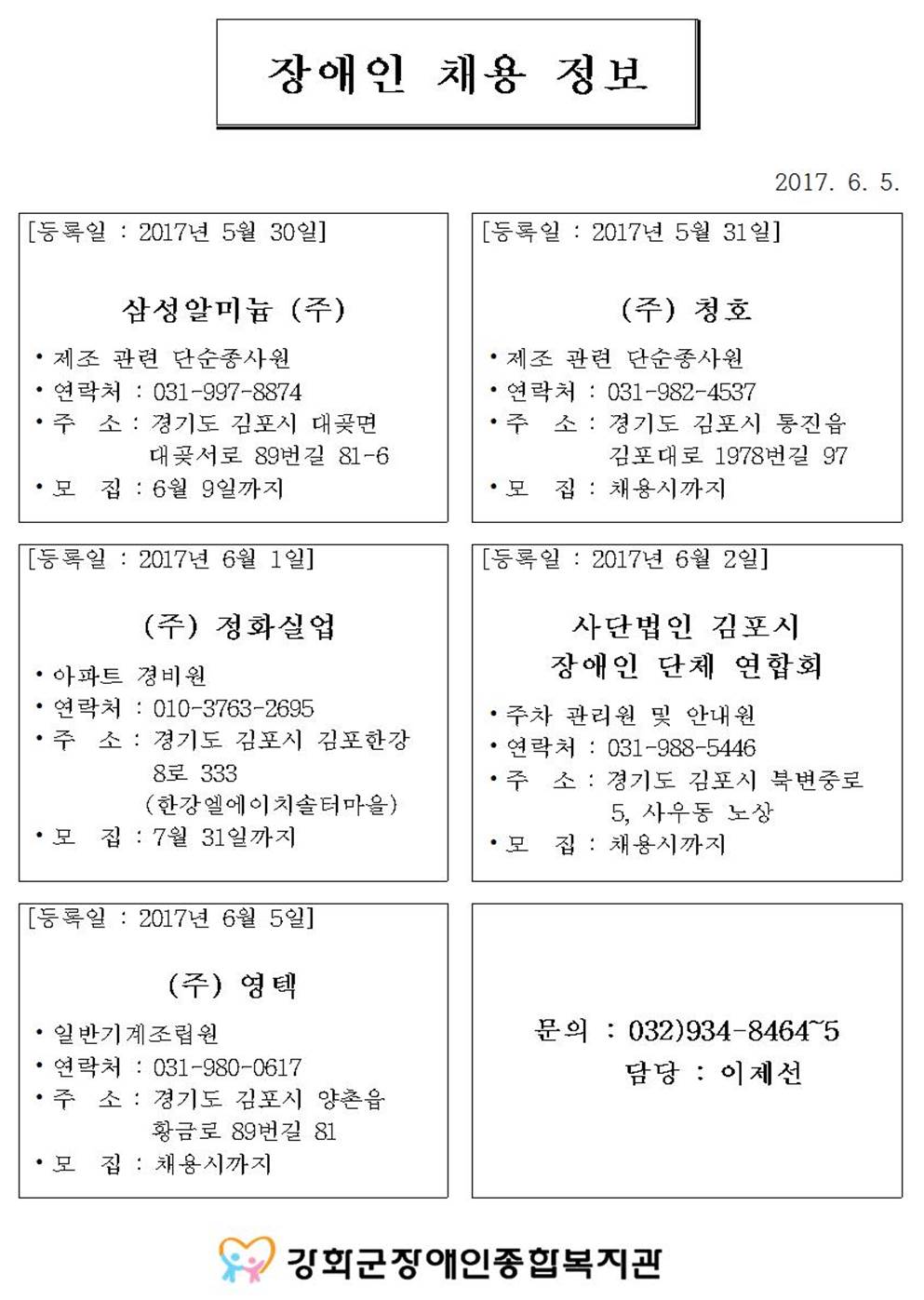 장애인 채용 정보

2017. 6. 5.

[등록일 : 2017년 5월 30일]

삼성알미늄 (주)

• 제조 관련 단순종사원
• 연락처 : 031-997-8874
• 주 소 : 경기도 김포시 대곶면 대곶서로 89번길 81-6
• 모 집 : 6월 9일까지

[등록일 : 2017년 5월 31일]

(주) 청호

• 제조 관련 단순종사원
• 연락처 : 031-982-4537
• 주 소 : 경기도 김포시 통진읍 김포대로 1978번길 97
• 모 집 : 채용시까지

[등록일 : 2017년 6월 1일]

(주) 정화실업

• 아파트 경비원
• 연락처 : 010-3763-2695
• 주 소 : 경기도 김포시 김포한강 8로 333 (한강엘에이치솔터마을)
• 모 집 : 7월 31일까지

[등록일 : 2017년 6월 2일]

사단법인 김포시 장애인 단체 연합회

• 주차 관리원 및 안내원
• 연락처 : 031-988-5446
• 주 소 : 경기도 김포시 북변중로 5, 사우동 노상
• 모 집 : 채용시까지

[등록일 : 2017년 6월 5일]

(주) 영텍

• 일반기계조립원
• 연락처 : 031-980-0617
• 주 소 : 경기도 김포시 양촌읍 황금로 89번길 81
• 모 집 : 채용시까지

문의 : 032)934-8464~5
담당 : 이제선

강화군장애인종합복지관